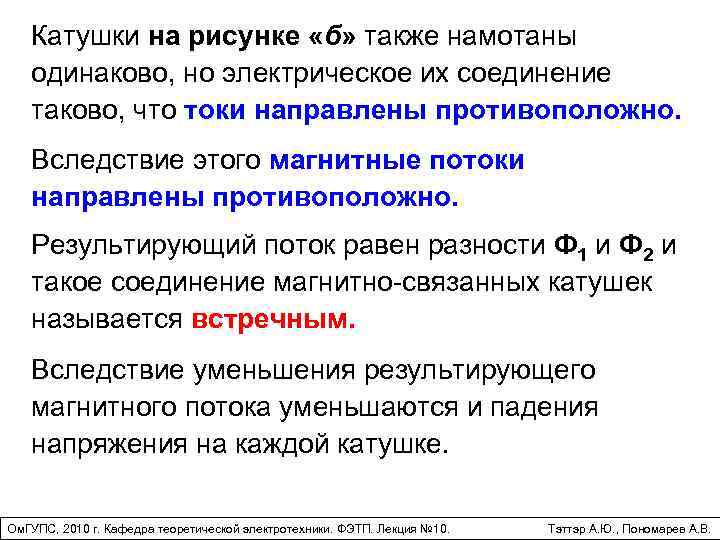 Катушки на рисунке «б» также намотаны одинаково, но электрическое их соединение таково, что токи направлены противоположно.

Вследствие этого магнитные потоки направлены противоположно.

Результирующий поток равен разности $Ф_1$ и $Ф_2$ и такое соединение магнитно-связанных катушек называется встречным.

Вследствие уменьшения результирующего магнитного потока уменьшаются и падения напряжения на каждой катушке.

ОмГУПС, 2010 г. Кафедра теоретической электротехники. ФЭТП. Лекция №10.

Тэттэр А.Ю., Пономарев А.В.